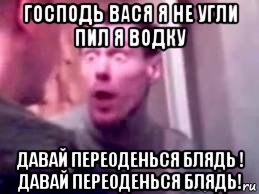 ГОСПОДЬ ВАСЯ Я НЕ УГЛИ ПИЛ Я ВОДКУ

ДАВАЙ ПЕРЕОДЕНЬСЯ БЛЯДЬ ! ДАВАЙ ПЕРЕОДЕНЬСЯ БЛЯДЬ!

ru